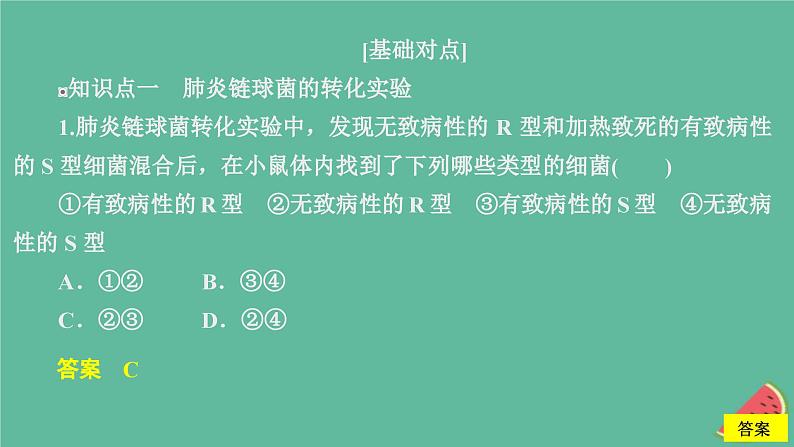 [基础对点]

知识点一　肺炎链球菌的转化实验

1.肺炎链球菌转化实验中，发现无致病性的 R 型和加热致死的有致病性的 S 型细菌混合后，在小鼠体内找到了下列哪些类型的细菌(　　)

①有致病性的 R 型　②无致病性的 R 型　③有致病性的 S 型　④无致病性的 S 型

A．①②　　B．③④

C．②③　　D．②④

答案　C

答案